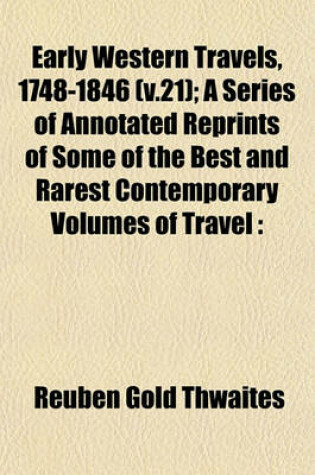 Early Western Travels, 1748-1846 (v.21); A Series of Annotated Reprints of Some of the Best and Rarest Contemporary Volumes of Travel :

Reuben Gold Thwaites